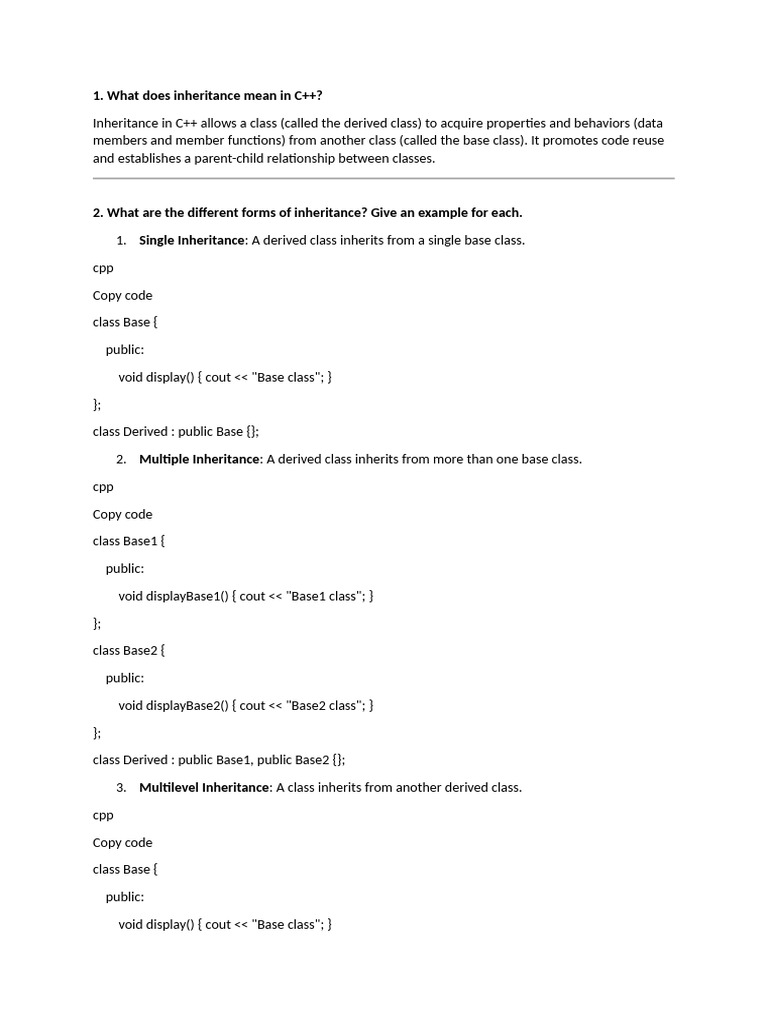 1. What does inheritance mean in C++?

Inheritance in C++ allows a class (called the derived class) to acquire properties and behaviors (data members and member functions) from another class (called the base class). It promotes code reuse and establishes a parent-child relationship between classes.

2. What are the different forms of inheritance? Give an example for each.

1. Single Inheritance: A derived class inherits from a single base class.

cpp

Copy code

class Base {

public:

void display() { cout << "Base class"; }

};

class Derived : public Base {};

2. Multiple Inheritance: A derived class inherits from more than one base class.

cpp

Copy code

class Base1 {

public:

void displayBase1() { cout << "Base1 class"; }

};

class Base2 {

public:

void displayBase2() { cout << "Base2 class"; }

};

class Derived : public Base1, public Base2 {};

3. Multilevel Inheritance: A class inherits from another derived class.

cpp

Copy code

class Base {

public:

void display() { cout << "Base class"; }